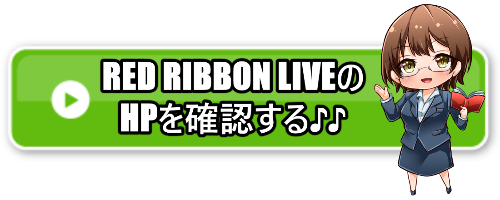 RED RIBBON LIVEの
HPを確認する♪♪